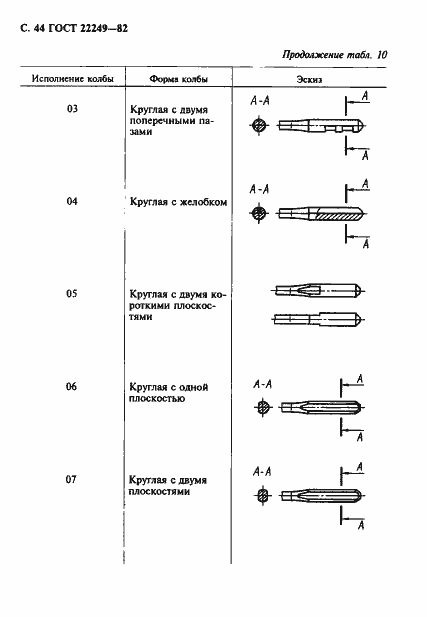 С. 44 ГОСТ 22249—82

Продолжение табл. 10

| Исполнение колбы | Форма колбы | Эскиз |
|---|---|---|
| 03 | Круглая с двумя поперечными пазами | А-А А А |
| 04 | Круглая с желобком | А-А А А |
| 05 | Круглая с двумя короткими плоскостями | |
| 06 | Круглая с одной плоскостью | А-А А А |
| 07 | Круглая с двумя плоскостями | А-А А А |